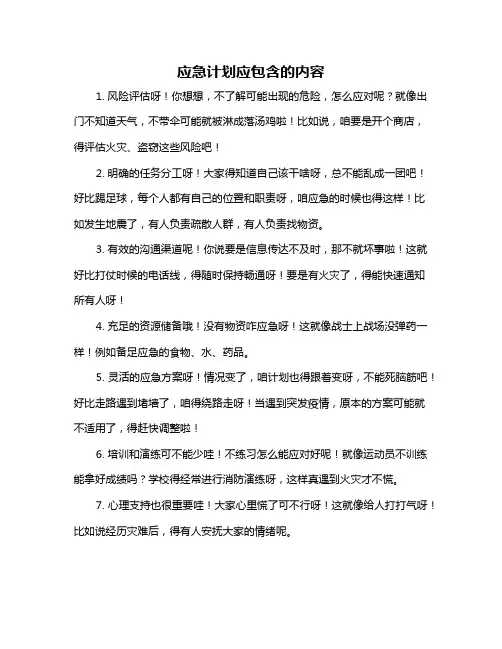 应急计划应包含的内容

1. 风险评估呀！你想想，不了解可能出现的危险，怎么应对呢？就像出门不知道天气，不带伞可能就被淋成落汤鸡啦！比如说，咱要是开个商店，得评估火灾、盗窃这些风险吧！

2. 明确的任务分工呀！大家得知道自己该干啥呀，总不能乱成一团吧！好比踢足球，每个人都有自己的位置和职责呀，咱应急的时候也得这样！比如发生地震了，有人负责疏散人群，有人负责找物资。

3. 有效的沟通渠道呢！你说要是信息传达不及时，那不就坏事啦！这就好比打仗时候的电话线，得随时保持畅通呀！要是有火灾了，得能快速通知所有人呀！

4. 充足的资源储备哦！没有物资咋应急呀！这就像战士上战场没弹药一样！例如备足应急的食物、水、药品。

5. 灵活的应急方案呀！情况变了，咱计划也得跟着变呀，不能死脑筋吧！好比走路遇到堵墙了，咱得绕路走呀！当遇到突发疫情，原本的方案可能就不适用了，得赶快调整啦！

6. 培训和演练可不能少哇！不练习怎么能应对好呢！就像运动员不训练能拿好成绩吗？学校得经常进行消防演练呀，这样真遇到火灾才不慌。

7. 心理支持也很重要哇！大家心里慌了可不行呀！这就像给人打打气呀！比如说经历灾难后，得有人安抚大家的情绪呢。